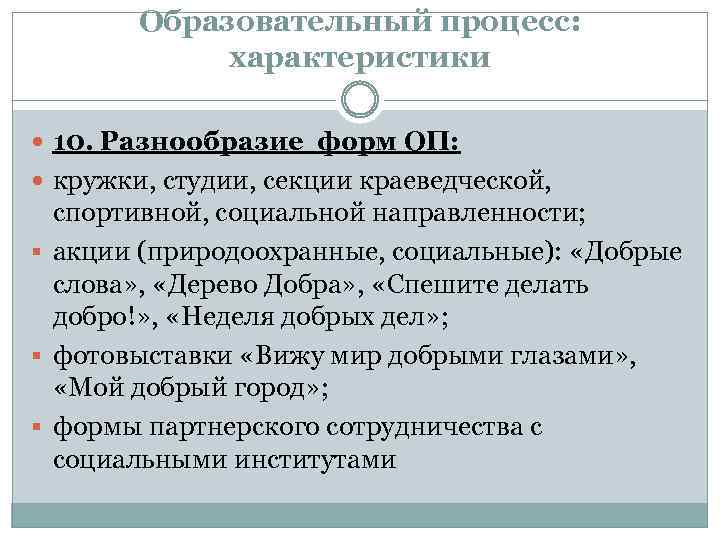 Образовательный процесс: характеристики

10. Разнообразие форм ОП:

кружки, студии, секции краеведческой, спортивной, социальной направленности;

акции (природоохранные, социальные): «Добрые слова», «Дерево Добра», «Спешите делать добро!», «Неделя добрых дел»;

фотовыставки «Вижу мир добрыми глазами», «Мой добрый город»;

формы партнерского сотрудничества с социальными институтами